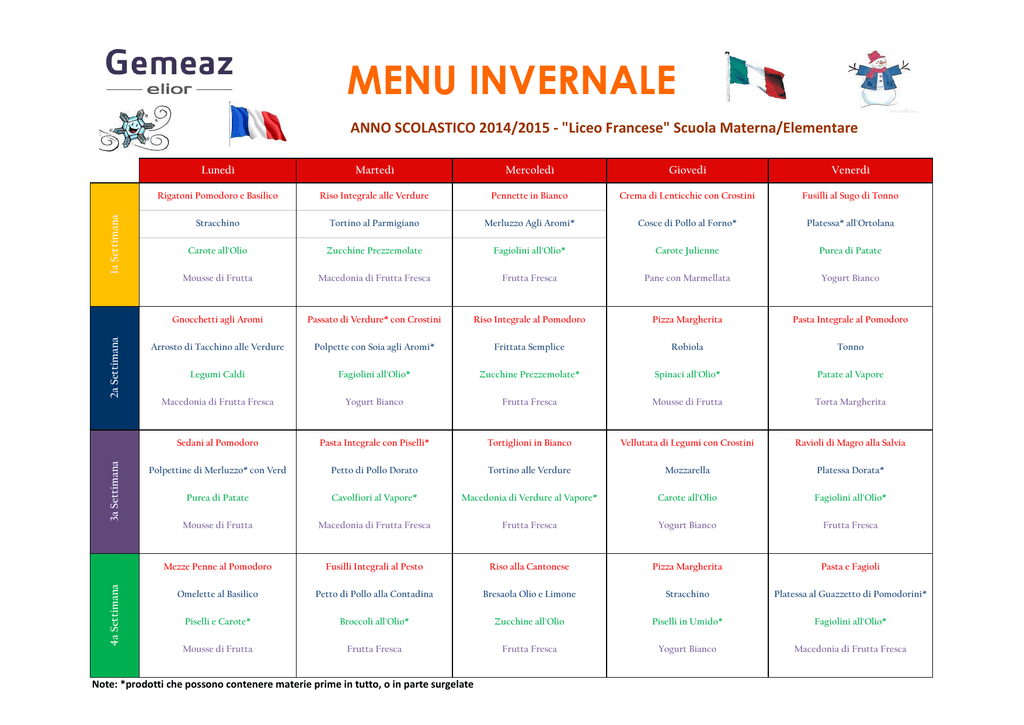 Gemeaz
elior

MENU INVERNALE

ANNO SCOLASTICO 2014/2015 - "Liceo Francese" Scuola Materna/Elementare

| | Lunedì | Martedì | Mercoledì | Giovedì | Venerdì |
|---|---|---|---|---|---|
| 1a Settimana | Rigatoni Pomodoro e Basilico | Riso Integrale alle Verdure | Pennette in Bianco | Crema di Lenticchie con Crostini | Fusilli al Sugo di Tonno |
| | Stracchino | Tortino al Parmigiano | Merluzzo Agli Aromi* | Cosce di Pollo al Forno* | Platessa* all'Ortolana |
| | Carote all'Olio | Zucchine Prezzemolate | Fagiolini all'Olio* | Carote Julienne | Purea di Patate |
| | Mousse di Frutta | Macedonia di Frutta Fresca | Frutta Fresca | Pane con Marmellata | Yogurt Bianco |
| 2a Settimana | Gnocchetti agli Aromi | Passato di Verdure* con Crostini | Riso Integrale al Pomodoro | Pizza Margherita | Pasta Integrale al Pomodoro |
| | Arrosto di Tacchino alle Verdure | Polpette con Soia agli Aromi* | Frittata Semplice | Robiola | Tonno |
| | Legumi Caldi | Fagiolini all'Olio* | Zucchine Prezzemolate* | Spinaci all'Olio* | Patate al Vapore |
| | Macedonia di Frutta Fresca | Yogurt Bianco | Frutta Fresca | Mousse di Frutta | Torta Margherita |
| 3a Settimana | Sedani al Pomodoro | Pasta Integrale con Piselli* | Tortiglioni in Bianco | Vellutata di Legumi con Crostini | Ravioli di Magro alla Salvia |
| | Polpettine di Merluzzo* con Verd | Petto di Pollo Dorato | Tortino alle Verdure | Mozzarella | Platessa Dorata* |
| | Purea di Patate | Cavolfiori al Vapore* | Macedonia di Verdure al Vapore* | Carote all'Olio | Fagiolini all'Olio* |
| | Mousse di Frutta | Macedonia di Frutta Fresca | Frutta Fresca | Yogurt Bianco | Frutta Fresca |
| 4a Settimana | Mezze Penne al Pomodoro | Fusilli Integrali al Pesto | Riso alla Cantonese | Pizza Margherita | Pasta e Fagioli |
| | Omelette al Basilico | Petto di Pollo alla Contadina | Bresaola Olio e Limone | Stracchino | Platessa al Guazzetto di Pomodorini* |
| | Piselli e Carote* | Broccoli all'Olio* | Zucchine all'Olio | Piselli in Umido* | Fagiolini all'Olio* |
| | Mousse di Frutta | Frutta Fresca | Frutta Fresca | Yogurt Bianco | Macedonia di Frutta Fresca |

Note: *prodotti che possono contenere materie prime in tutto, o in parte surgelate